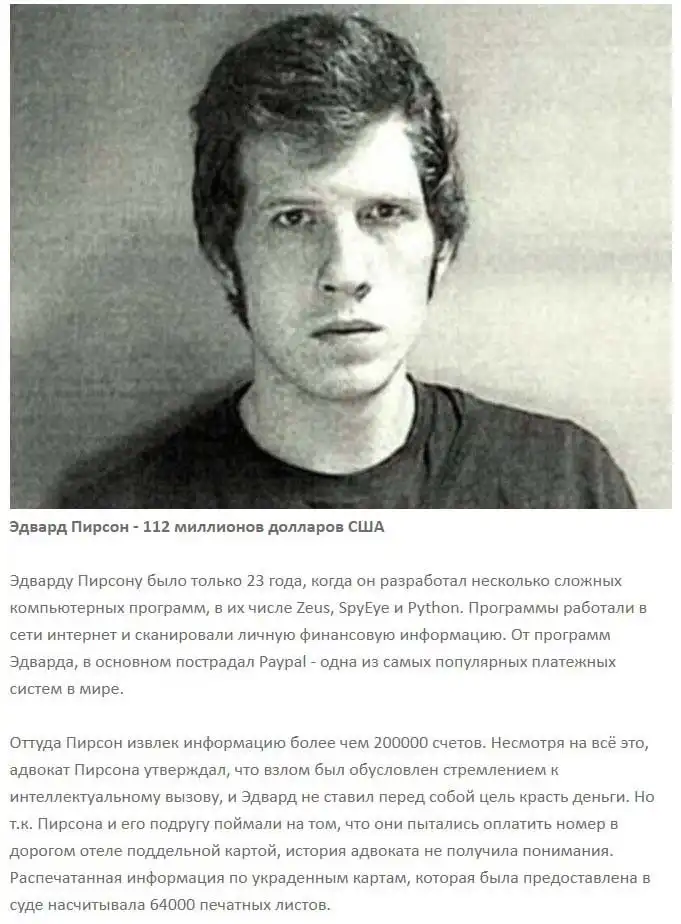 Эдвард Пирсон - 112 миллионов долларов США

Эдварду Пирсону было только 23 года, когда он разработал несколько сложных компьютерных программ, в их числе Zeus, SpyEye и Python. Программы работали в сети интернет и сканировали личную финансовую информацию. От программ Эдварда, в основном пострадал Paypal - одна из самых популярных платежных систем в мире.

Оттуда Пирсон извлек информацию более чем 200000 счетов. Несмотря на всё это, адвокат Пирсона утверждал, что взлом был обусловлен стремлением к интеллектуальному вызову, и Эдвард не ставил перед собой цель красть деньги. Но т.к. Пирсона и его подругу поймали на том, что они пытались оплатить номер в дорогом отеле поддельной картой, история адвоката не получила понимания. Распечатанная информация по украденным картам, которая была предоставлена в суде насчитывала 64000 печатных листов.